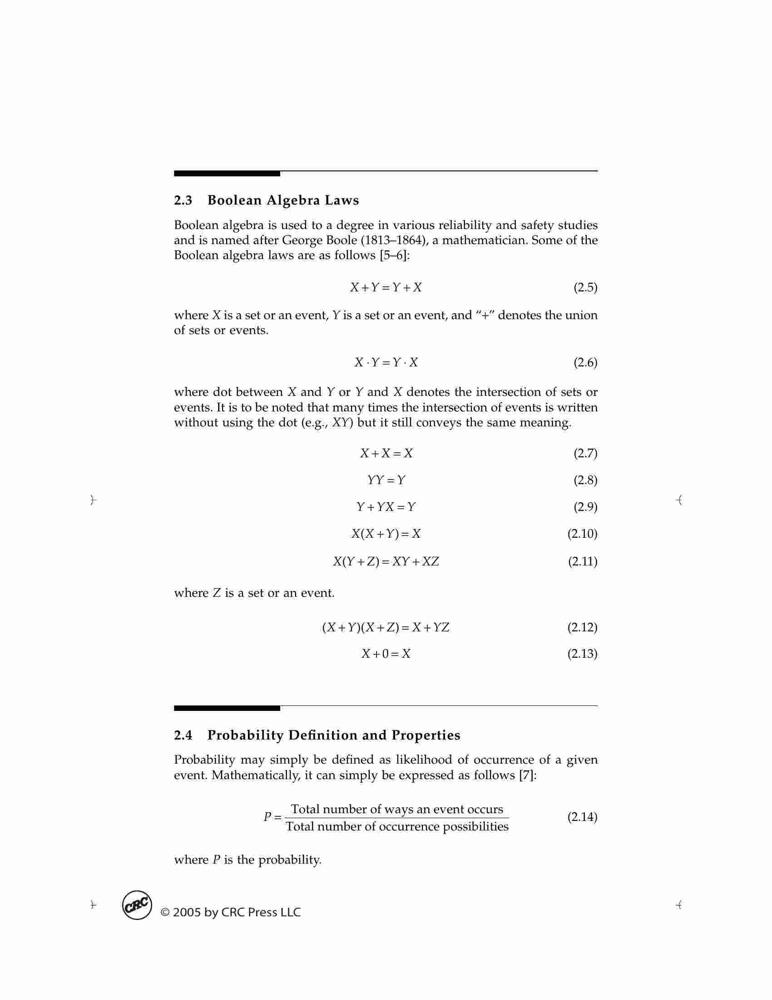 2.3 Boolean Algebra Laws

Boolean algebra is used to a degree in various reliability and safety studies and is named after George Boole (1813–1864), a mathematician. Some of the Boolean algebra laws are as follows [5–6]:

$X + Y = Y + X$ (2.5)

where $X$ is a set or an event, $Y$ is a set or an event, and "+" denotes the union of sets or events.

$X \cdot Y = Y \cdot X$ (2.6)

where dot between $X$ and $Y$ or $Y$ and $X$ denotes the intersection of sets or events. It is to be noted that many times the intersection of events is written without using the dot (e.g., $XY$) but it still conveys the same meaning.

$X + X = X$ (2.7)

$YY = Y$ (2.8)

$Y + YX = Y$ (2.9)

$X(X + Y) = X$ (2.10)

$X(Y + Z) = XY + XZ$ (2.11)

where $Z$ is a set or an event.

$(X + Y)(X + Z) = X + YZ$ (2.12)

$X + 0 = X$ (2.13)

2.4 Probability Definition and Properties

Probability may simply be defined as likelihood of occurrence of a given event. Mathematically, it can simply be expressed as follows [7]:

$P = \frac{\text{Total number of ways an event occurs}}{\text{Total number of occurrence possibilities}}$ (2.14)

where $P$ is the probability.

CRC © 2005 by CRC Press LLC